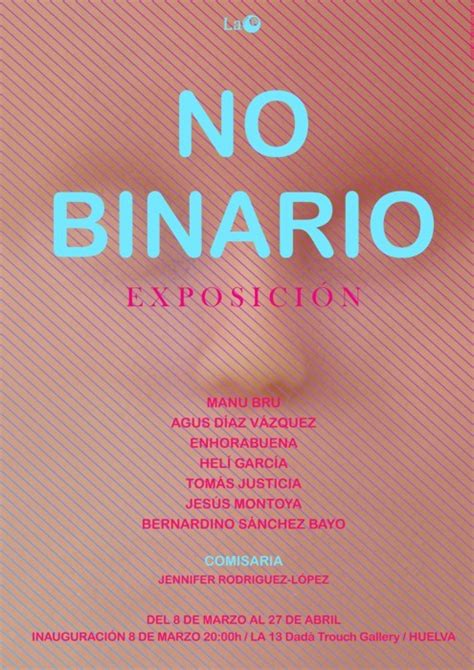 La

NO BINARIO

EXPOSICIÓN

MANU BRU
AGUS DÍAZ VÁZQUEZ
ENHORABUENA
HELÍ GARCÍA
TOMÁS JUSTICIA
JESÚS MONTOYA
BERNARDINO SÁNCHEZ BAYO

COMISARIA
JENNIFER RODRIGUEZ-LÓPEZ

DEL 8 DE MARZO AL 27 DE ABRIL
INAUGURACIÓN 8 DE MARZO 20:00h / LA 13 Dadá Trouch Gallery / HUELVA